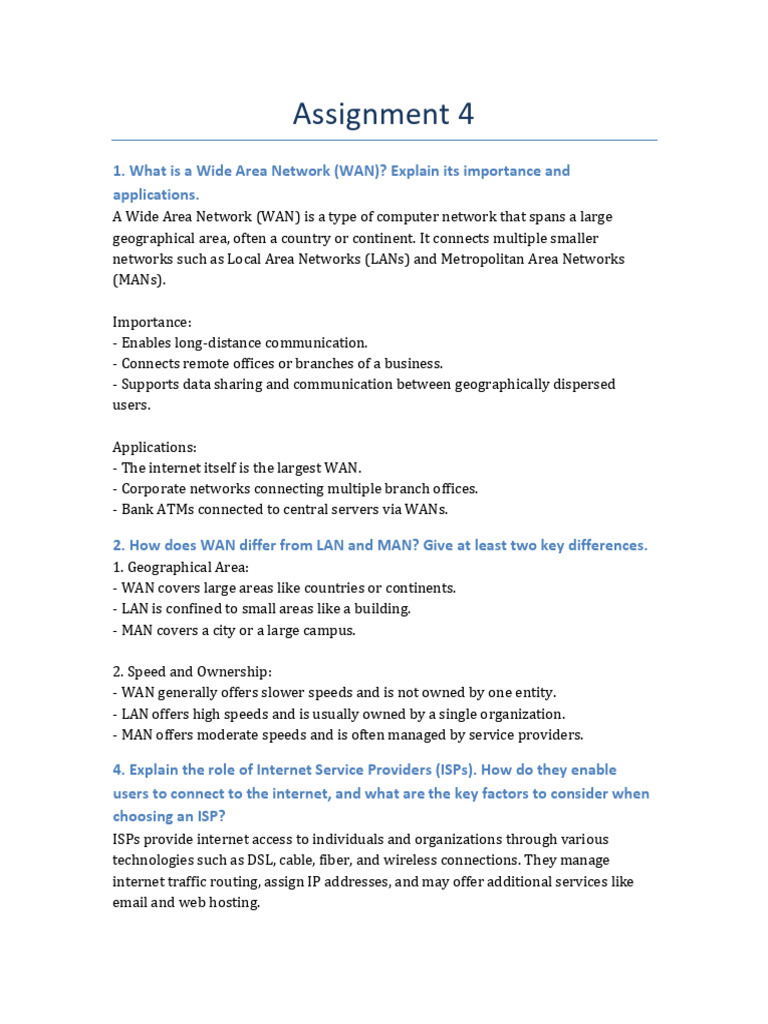 Assignment 4

1. What is a Wide Area Network (WAN)? Explain its importance and applications.

A Wide Area Network (WAN) is a type of computer network that spans a large geographical area, often a country or continent. It connects multiple smaller networks such as Local Area Networks (LANs) and Metropolitan Area Networks (MANs).

Importance:
- Enables long-distance communication.
- Connects remote offices or branches of a business.
- Supports data sharing and communication between geographically dispersed users.

Applications:
- The internet itself is the largest WAN.
- Corporate networks connecting multiple branch offices.
- Bank ATMs connected to central servers via WANs.

2. How does WAN differ from LAN and MAN? Give at least two key differences.

1. Geographical Area:
- WAN covers large areas like countries or continents.
- LAN is confined to small areas like a building.
- MAN covers a city or a large campus.

2. Speed and Ownership:
- WAN generally offers slower speeds and is not owned by one entity.
- LAN offers high speeds and is usually owned by a single organization.
- MAN offers moderate speeds and is often managed by service providers.

4. Explain the role of Internet Service Providers (ISPs). How do they enable users to connect to the internet, and what are the key factors to consider when choosing an ISP?

ISPs provide internet access to individuals and organizations through various technologies such as DSL, cable, fiber, and wireless connections. They manage internet traffic routing, assign IP addresses, and may offer additional services like email and web hosting.